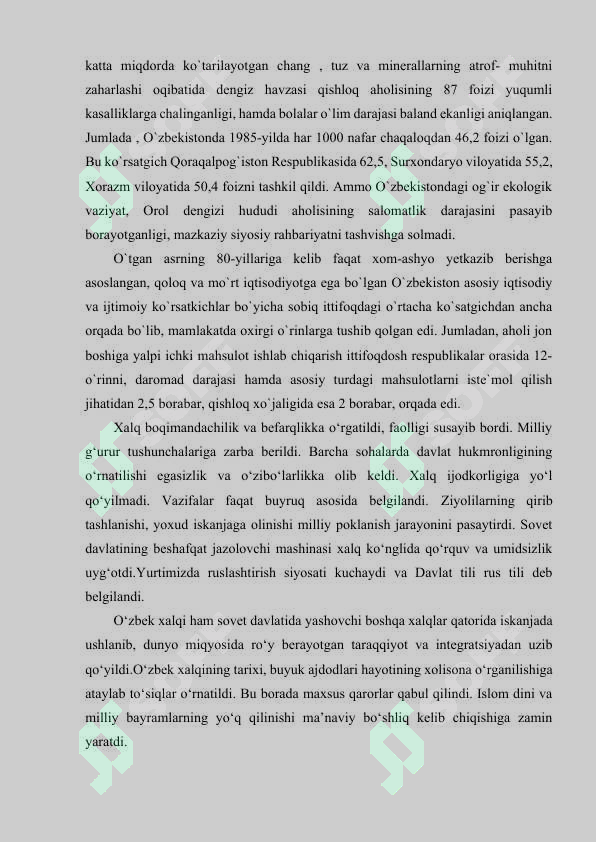 katta miqdorda ko`tarilayotgan chang , tuz va minerallarning atrof- muhitni zaharlashi oqibatida dengiz havzasi qishloq aholisining 87 foizi yuqumli kasalliklarga chalinganligi, hamda bolalar o`lim darajasi baland ekanligi aniqlangan. Jumlada , O`zbekistonda 1985-yilda har 1000 nafar chaqaloqdan 46,2 foizi o`lgan. Bu ko`rsatgich Qoraqalpog`iston Respublikasida 62,5, Surxondaryo viloyatida 55,2, Xorazm viloyatida 50,4 foizni tashkil qildi. Ammo O`zbekistondagi og`ir ekologik vaziyat, Orol dengizi hududi aholisining salomatlik darajasini pasayib borayotganligi, mazkaziy siyosiy rahbariyatni tashvishga solmadi.

O`tgan asrning 80-yillariga kelib faqat xom-ashyo yetkazib berishga asoslangan, qoloq va mo`rt iqtisodiyotga ega bo`lgan O`zbekiston asosiy iqtisodiy va ijtimoiy ko`rsatkichlar bo`yicha sobiq ittifoqdagi o`rtacha ko`satgichdan ancha orqada bo`lib, mamlakatda oxirgi o`rinlarga tushib qolgan edi. Jumladan, aholi jon boshiga yalpi ichki mahsulot ishlab chiqarish ittifoqdosh respublikalar orasida 12-o`rinni, daromad darajasi hamda asosiy turdagi mahsulotlarni iste`mol qilish jihatidan 2,5 borabar, qishloq xo`jaligida esa 2 borabar, orqada edi.

Xalq boqimandachilik va befarqlikka o‘rgatildi, faolligi susayib bordi. Milliy g‘urur tushunchalariga zarba berildi. Barcha sohalarda davlat hukmronligining o‘rnatilishi egasizlik va o‘zibo‘larlikka olib keldi. Xalq ijodkorligiga yo‘l qo‘yilmadi. Vazifalar faqat buyruq asosida belgilandi. Ziyolilarning qirib tashlanishi, yoxud iskanjaga olinishi milliy poklanish jarayonini pasaytirdi. Sovet davlatining beshafqat jazolovchi mashinasi xalq ko‘nglida qo‘rquv va umidsizlik uyg‘otdi.Yurtimizda ruslashtirish siyosati kuchaydi va Davlat tili rus tili deb belgilandi.

O‘zbek xalqi ham sovet davlatida yashovchi boshqa xalqlar qatorida iskanjada ushlanib, dunyo miqyosida ro‘y berayotgan taraqqiyot va integratsiyadan uzib qo‘yildi.O‘zbek xalqining tarixi, buyuk ajdodlari hayotining xolisona o‘rganilishiga ataylab to‘siqlar o‘rnatildi. Bu borada maxsus qarorlar qabul qilindi. Islom dini va milliy bayramlarning yo‘q qilinishi ma’naviy bo‘shliq kelib chiqishiga zamin yaratdi.